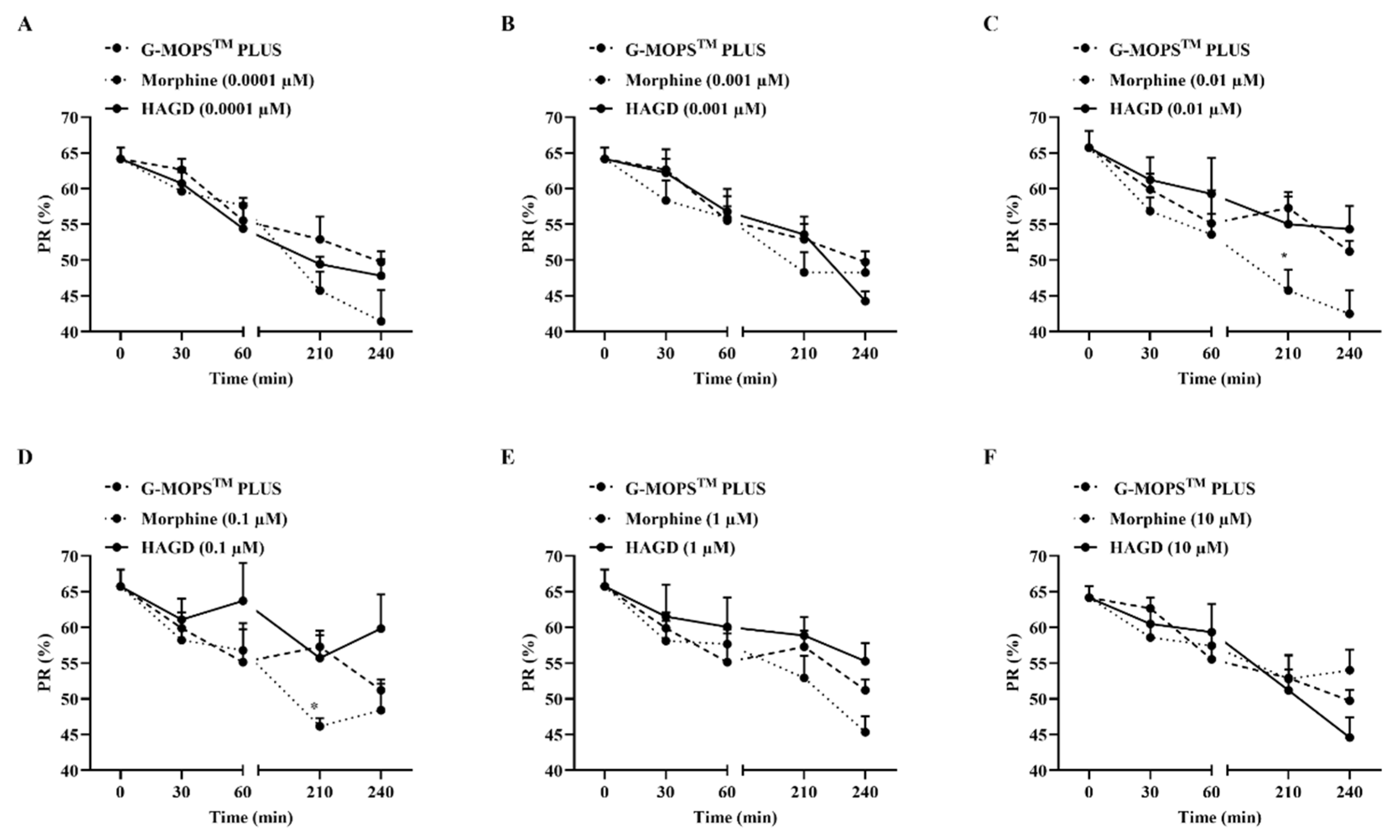 A

G-MOPS$^{TM}$ PLUS
Morphine (0.0001 μM)
HAGD (0.0001 μM)

PR (%)
70
65
60
55
50
45
40
0 30 60 210 240
Time (min)

B

G-MOPS$^{TM}$ PLUS
Morphine (0.001 μM)
HAGD (0.001 μM)

PR (%)
70
65
60
55
50
45
40
0 30 60 210 240
Time (min)

C

G-MOPS$^{TM}$ PLUS
Morphine (0.01 μM)
HAGD (0.01 μM)

PR (%)
70
65
60
55
50
45
40
*
0 30 60 210 240
Time (min)

D

G-MOPS$^{TM}$ PLUS
Morphine (0.1 μM)
HAGD (0.1 μM)

PR (%)
70
65
60
55
50
45
40
*
0 30 60 210 240
Time (min)

E

G-MOPS$^{TM}$ PLUS
Morphine (1 μM)
HAGD (1 μM)

PR (%)
70
65
60
55
50
45
40
0 30 60 210 240
Time (min)

F

G-MOPS$^{TM}$ PLUS
Morphine (10 μM)
HAGD (10 μM)

PR (%)
70
65
60
55
50
45
40
0 30 60 210 240
Time (min)